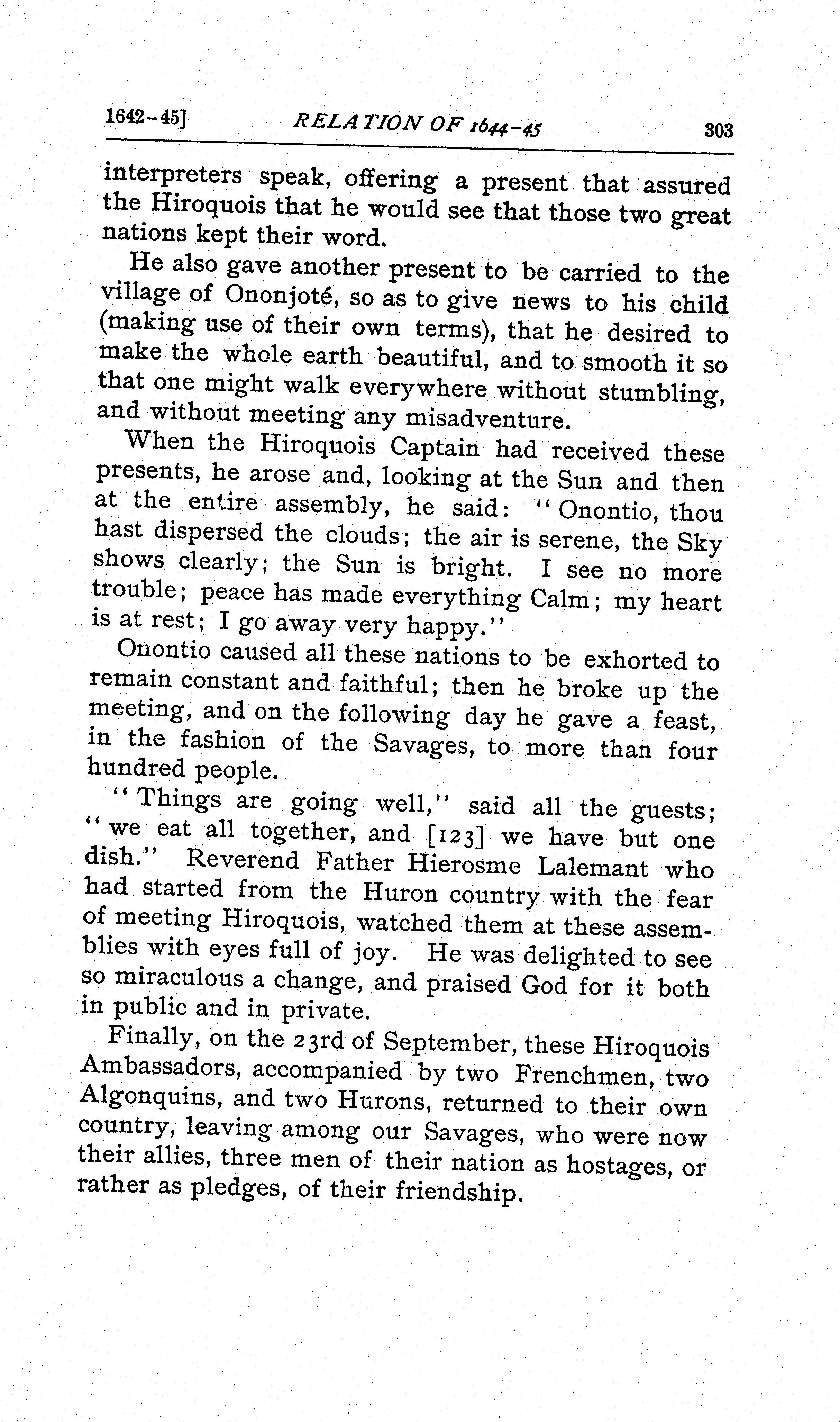 1642-45] RELATION OF 1644-45 303

interpreters speak, offering a present that assured the Hiroquois that he would see that those two great nations kept their word.

He also gave another present to be carried to the village of Ononjoté, so as to give news to his child (making use of their own terms), that he desired to make the whole earth beautiful, and to smooth it so that one might walk everywhere without stumbling, and without meeting any misadventure.

When the Hiroquois Captain had received these presents, he arose and, looking at the Sun and then at the entire assembly, he said: "Onontio, thou hast dispersed the clouds; the air is serene, the Sky shows clearly; the Sun is bright. I see no more trouble; peace has made everything Calm; my heart is at rest; I go away very happy."

Onontio caused all these nations to be exhorted to remain constant and faithful; then he broke up the meeting, and on the following day he gave a feast, in the fashion of the Savages, to more than four hundred people.

"Things are going well," said all the guests; "we eat all together, and [123] we have but one dish." Reverend Father Hierosme Lalemant who had started from the Huron country with the fear of meeting Hiroquois, watched them at these assemblies with eyes full of joy. He was delighted to see so miraculous a change, and praised God for it both in public and in private.

Finally, on the 23rd of September, these Hiroquois Ambassadors, accompanied by two Frenchmen, two Algonquins, and two Hurons, returned to their own country, leaving among our Savages, who were now their allies, three men of their nation as hostages, or rather as pledges, of their friendship.